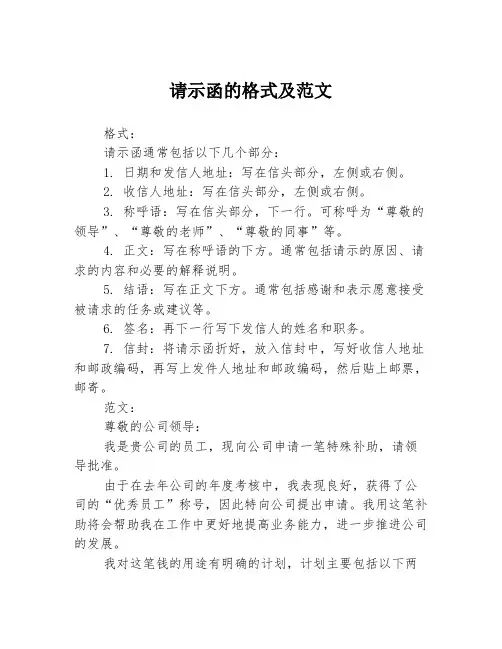 请示函的格式及范文

格式：

请示函通常包括以下几个部分：

1. 日期和发信人地址：写在信头部分，左侧或右侧。

2. 收信人地址：写在信头部分，左侧或右侧。

3. 称呼语：写在信头部分，下一行。可称呼为“尊敬的领导”、“尊敬的老师”、“尊敬的同事”等。

4. 正文：写在称呼语的下方。通常包括请示的原因、请求的内容和必要的解释说明。

5. 结语：写在正文下方。通常包括感谢和表示愿意接受被请求的任务或建议等。

6. 签名：再下一行写下发信人的姓名和职务。

7. 信封：将请示函折好，放入信封中，写好收信人地址和邮政编码，再写上发件人地址和邮政编码，然后贴上邮票，邮寄。

范文：

尊敬的公司领导：

我是贵公司的员工，现向公司申请一笔特殊补助，请领导批准。

由于在去年公司的年度考核中，我表现良好，获得了公司的“优秀员工”称号，因此特向公司提出申请。我用这笔补助将会帮助我在工作中更好地提高业务能力，进一步推进公司的发展。

我对这笔钱的用途有明确的计划，计划主要包括以下两